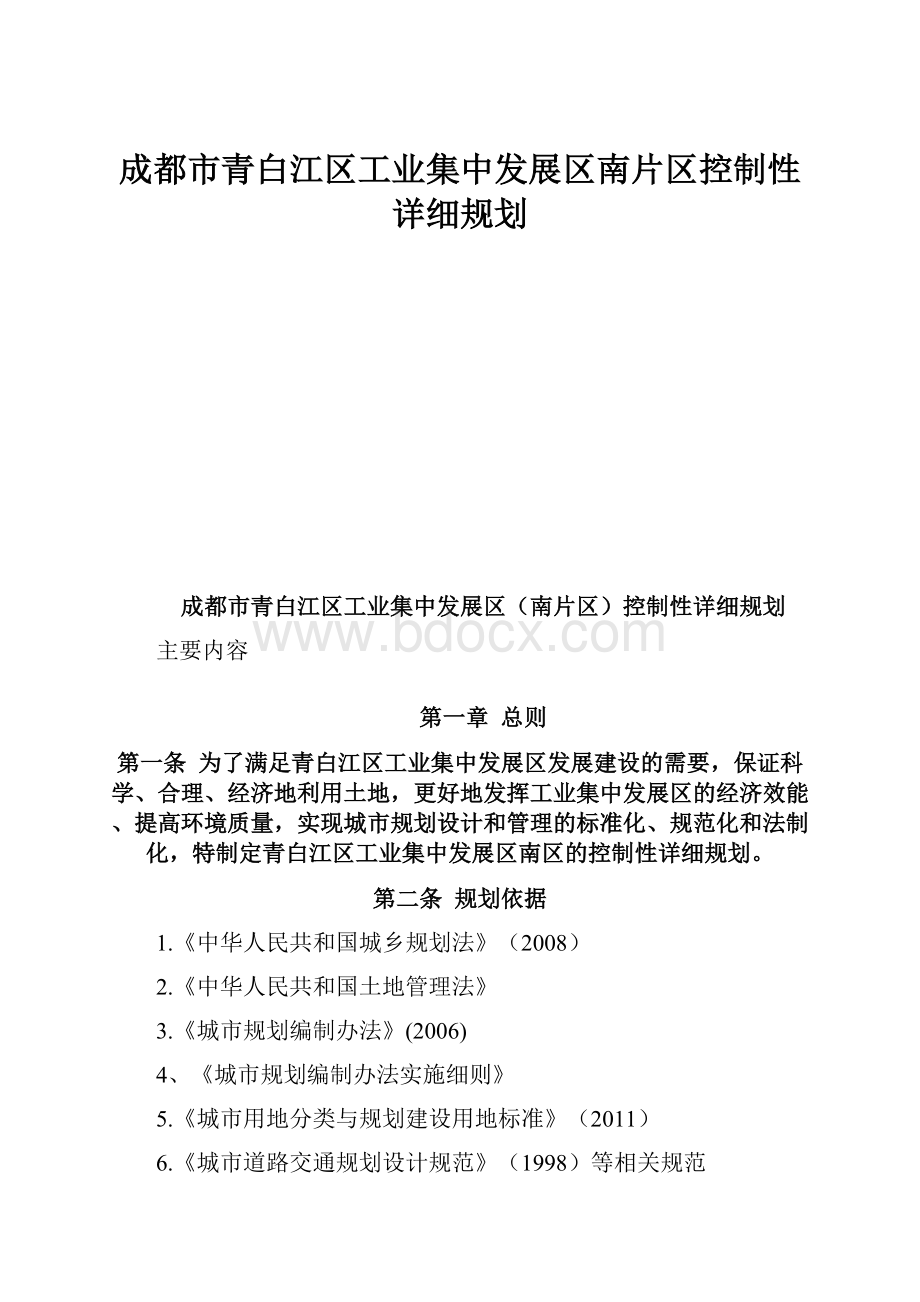 成都市青白江区工业集中发展区南片区控制性详细规划

成都市青白江区工业集中发展区（南片区）控制性详细规划

www.bdocx.com

主要内容

第一章 总则

第一条 为了满足青白江区工业集中发展区发展建设的需要，保证科学、合理、经济地利用土地，更好地发挥工业集中发展区的经济效能、提高环境质量，实现城市规划设计和管理的标准化、规范化和法制化，特制定青白江区工业集中发展区南区的控制性详细规划。

第二条 规划依据

1.《中华人民共和国城乡规划法》（2008）

2.《中华人民共和国土地管理法》

3.《城市规划编制办法》(2006)

4、《城市规划编制办法实施细则》

5.《城市用地分类与规划建设用地标准》（2011）

6.《城市道路交通规划设计规范》（1998）等相关规范